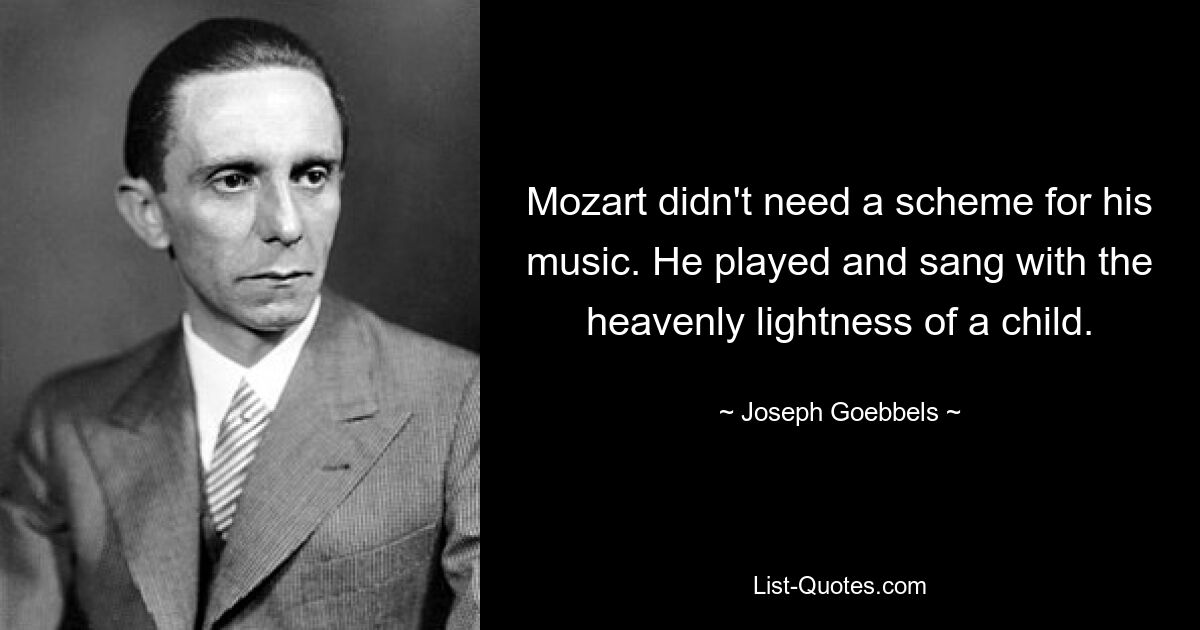 Mozart didn't need a scheme for his music. He played and sang with the heavenly lightness of a child.

~ Joseph Goebbels ~

List-Quotes.com